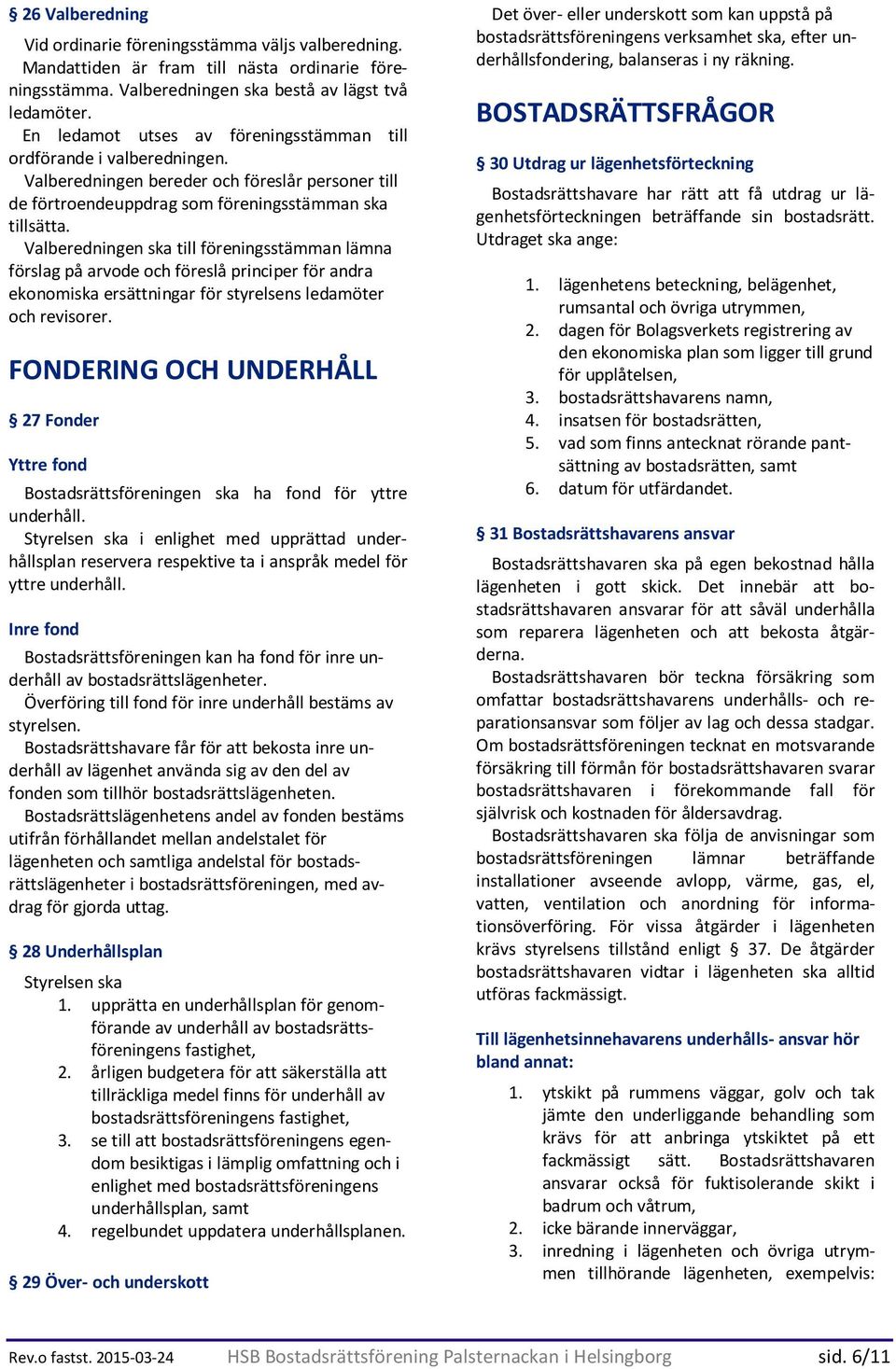 § 26 Valberedning

Vid ordinarie föreningsstämma väljs valberedning. Mandattiden är fram till nästa ordinarie föreningsstämma. Valberedningen ska bestå av lägst två ledamöter.
En ledamot utses av föreningsstämman till ordförande i valberedningen.
Valberedningen bereder och föreslår personer till de förtroendeuppdrag som föreningsstämman ska tillsätta.
Valberedningen ska till föreningsstämman lämna förslag på arvode och föreslå principer för andra ekonomiska ersättningar för styrelsens ledamöter och revisorer.

FONDERING OCH UNDERHÅLL

§ 27 Fonder

Yttre fond

Bostadsrättsföreningen ska ha fond för yttre underhåll.
Styrelsen ska i enlighet med upprättad underhållsplan reservera respektive ta i anspråk medel för yttre underhåll.

Inre fond

Bostadsrättsföreningen kan ha fond för inre underhåll av bostadsrättslägenheter.
Överföring till fond för inre underhåll bestäms av styrelsen.
Bostadsrättshavare får för att bekosta inre underhåll av lägenhet använda sig av den del av fonden som tillhör bostadsrättslägenheten.
Bostadsrättslägenhetens andel av fonden bestäms utifrån förhållandet mellan andelstalet för lägenheten och samtliga andelstal för bostadsrättslägenheter i bostadsrättsföreningen, med avdrag för gjorda uttag.

§ 28 Underhållsplan

Styrelsen ska
1. upprätta en underhållsplan för genomförande av underhåll av bostadsrättsföreningens fastighet,
2. årligen budgetera för att säkerställa att tillräckliga medel finns för underhåll av bostadsrättsföreningens fastighet,
3. se till att bostadsrättsföreningens egendom besiktigas i lämplig omfattning och i enlighet med bostadsrättsföreningens underhållsplan, samt
4. regelbundet uppdatera underhållsplanen.

§ 29 Över- och underskott

Det över- eller underskott som kan uppstå på bostadsrättsföreningens verksamhet ska, efter underhållsfondering, balanseras i ny räkning.

BOSTADSRÄTTSFRÅGOR

§ 30 Utdrag ur lägenhetsförteckning

Bostadsrättshavare har rätt att få utdrag ur lägenhetsförteckningen beträffande sin bostadsrätt. Utdraget ska ange:

1. lägenhetens beteckning, belägenhet, rumsantal och övriga utrymmen,
2. dagen för Bolagsverkets registrering av den ekonomiska plan som ligger till grund för upplåtelsen,
3. bostadsrättshavarens namn,
4. insatsen för bostadsrätten,
5. vad som finns antecknat rörande pantsättning av bostadsrätten, samt
6. datum för utfärdandet.

§ 31 Bostadsrättshavarens ansvar

Bostadsrättshavaren ska på egen bekostnad hålla lägenheten i gott skick. Det innebär att bostadsrättshavaren ansvarar för att såväl underhålla som reparera lägenheten och att bekosta åtgärderna.
Bostadsrättshavaren bör teckna försäkring som omfattar bostadsrättshavarens underhålls- och reparationsansvar som följer av lag och dessa stadgar. Om bostadsrättsföreningen tecknat en motsvarande försäkring till förmån för bostadsrättshavaren svarar bostadsrättshavaren i förekommande fall för självrisk och kostnaden för åldersavdrag.
Bostadsrättshavaren ska följa de anvisningar som bostadsrättsföreningen lämnar beträffande installationer avseende avlopp, värme, gas, el, vatten, ventilation och anordning för informationsöverföring. För vissa åtgärder i lägenheten krävs styrelsens tillstånd enligt § 37. De åtgärder bostadsrättshavaren vidtar i lägenheten ska alltid utföras fackmässigt.

Till lägenhetsinnehavarens underhålls- ansvar hör bland annat:

1. ytskikt på rummens väggar, golv och tak jämte den underliggande behandling som krävs för att anbringa ytskiktet på ett fackmässigt sätt. Bostadsrättshavaren ansvarar också för fuktisolerande skikt i badrum och våtrum,
2. icke bärande innerväggar,
3. inredning i lägenheten och övriga utrymmen tillhörande lägenheten, exempelvis:

Rev.o fastst. 2015-03-24 HSB Bostadsrättsförening Palsternackan i Helsingborg sid. 6/11